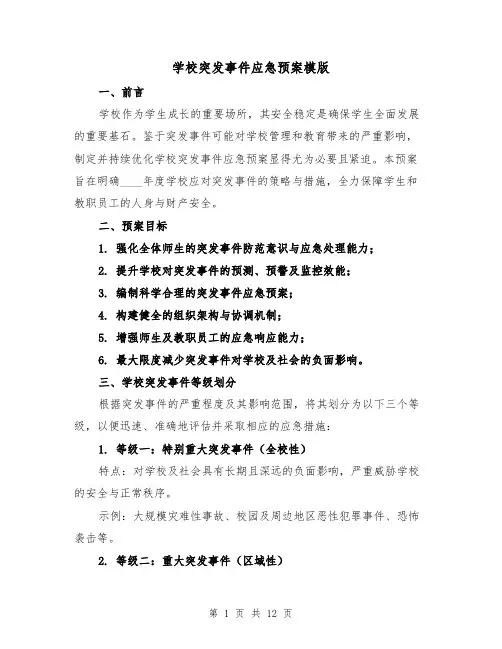 学校突发事件应急预案模版

一、前言

学校作为学生成长的重要场所，其安全稳定是确保学生全面发展的重要基石。鉴于突发事件可能对学校管理和教育带来的严重影响，制定并持续优化学校突发事件应急预案显得尤为必要且紧迫。本预案旨在明确____年度学校应对突发事件的策略与措施，全力保障学生和教职员工的人身与财产安全。

二、预案目标

1. 强化全体师生的突发事件防范意识与应急处理能力；

2. 提升学校对突发事件的预测、预警及监控效能；

3. 编制科学合理的突发事件应急预案；

4. 构建健全的组织架构与协调机制；

5. 增强师生及教职员工的应急响应能力；

6. 最大限度减少突发事件对学校及社会的负面影响。

三、学校突发事件等级划分

根据突发事件的严重程度及其影响范围，将其划分为以下三个等级，以便迅速、准确地评估并采取相应的应急措施：

1. 等级一：特别重大突发事件（全校性）

特点：对学校及社会具有长期且深远的负面影响，严重威胁学校的安全与正常秩序。

示例：大规模灾难性事故、校园及周边地区恶性犯罪事件、恐怖袭击等。

2. 等级二：重大突发事件（区域性）

第 1 页 共 12 页